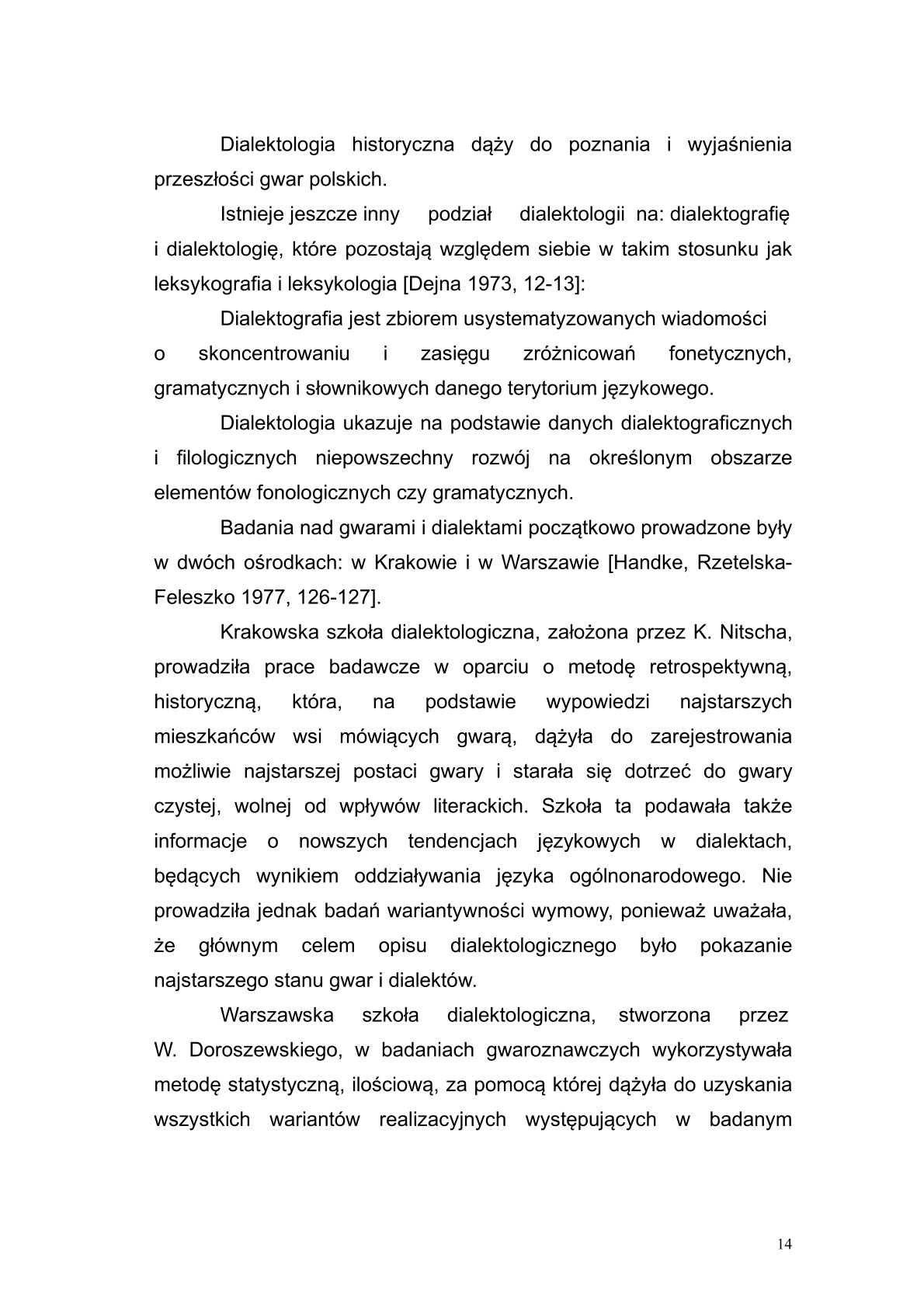 Dialektologia historyczna dąży do poznania i wyjaśnienia przeszłości gwar polskich.

Istnieje jeszcze inny podział dialektologii na: dialektografię i dialektologię, które pozostają względem siebie w takim stosunku jak leksykografia i leksykologia [Dejna 1973, 12-13]:

Dialektografia jest zbiorem usystematyzowanych wiadomości o skoncentrowaniu i zasięgu zróżnicowań fonetycznych, gramatycznych i słownikowych danego terytorium językowego.

Dialektologia ukazuje na podstawie danych dialektograficznych i filologicznych niepowszechny rozwój na określonym obszarze elementów fonologicznych czy gramatycznych.

Badania nad gwarami i dialektami początkowo prowadzone były w dwóch ośrodkach: w Krakowie i w Warszawie [Handke, Rzetelska-Feleszko 1977, 126-127].

Krakowska szkoła dialektologiczna, założona przez K. Nitscha, prowadziła prace badawcze w oparciu o metodę retrospektywną, historyczną, która, na podstawie wypowiedzi najstarszych mieszkańców wsi mówiących gwarą, dążyła do zarejestrowania możliwie najstarszej postaci gwary i starała się dotrzeć do gwary czystej, wolnej od wpływów literackich. Szkoła ta podawała także informacje o nowszych tendencjach językowych w dialektach, będących wynikiem oddziaływania języka ogólnonarodowego. Nie prowadziła jednak badań wariantywności wymowy, ponieważ uważała, że głównym celem opisu dialektologicznego było pokazanie najstarszego stanu gwar i dialektów.

Warszawska szkoła dialektologiczna, stworzona przez W. Doroszewskiego, w badaniach gwaroznawczych wykorzystywała metodę statystyczną, ilościową, za pomocą której dążyła do uzyskania wszystkich wariantów realizacyjnych występujących w badanym

14